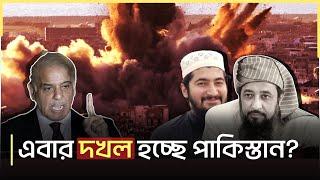 এবার দখল হচ্ছে পাকিস্তান?